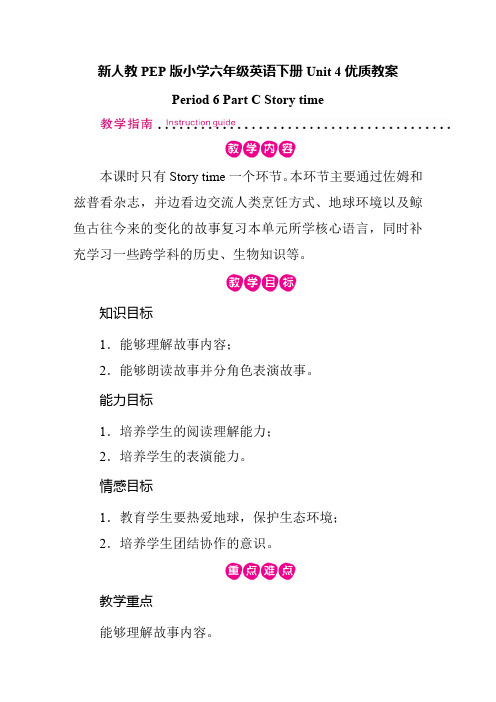 新人教 PEP 版小学六年级英语下册 Unit 4 优质教案

Period 6 Part C Story time

教学指南 Instruction guide

教学内容

本课时只有 Story time 一个环节。本环节主要通过佐姆和兹普看杂志，并边看边交流人类烹饪方式、地球环境以及鲸鱼古往今来的变化的故事复习本单元所学核心语言，同时补充学习一些跨学科的历史、生物知识等。

教学目标

知识目标

1．能够理解故事内容；

2．能够朗读故事并分角色表演故事。

能力目标

1．培养学生的阅读理解能力；

2．培养学生的表演能力。

情感目标

1．教育学生要热爱地球，保护生态环境；

2．培养学生团结协作的意识。

重点难点

教学重点

能够理解故事内容。